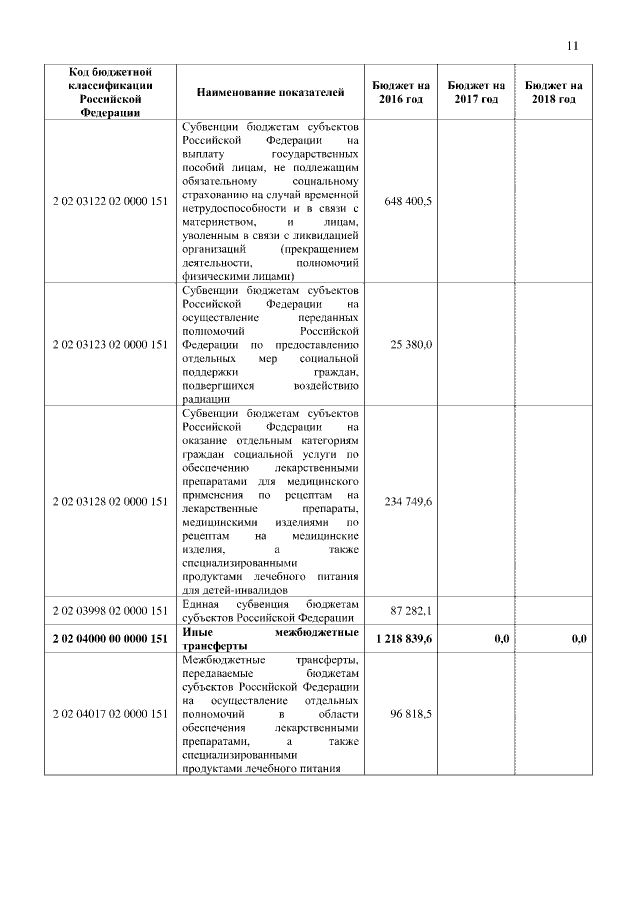 11

| Код бюджетной классификации Российской Федерации | Наименование показателей | Бюджет на 2016 год | Бюджет на 2017 год | Бюджет на 2018 год |
|---|---|---|---|---|
| 2 02 03122 02 0000 151 | Субвенции бюджетам субъектов Российской Федерации на выплату государственных пособий лицам, не подлежащим обязательному социальному страхованию на случай временной нетрудоспособности и в связи с материнством, и лицам, уволенным в связи с ликвидацией организаций (прекращением деятельности, полномочий физическими лицами) | 648 400,5 | | |
| 2 02 03123 02 0000 151 | Субвенции бюджетам субъектов Российской Федерации на осуществление переданных полномочий Российской Федерации по предоставлению отдельных мер социальной поддержки граждан, подвергшихся воздействию радиации | 25 380,0 | | |
| 2 02 03128 02 0000 151 | Субвенции бюджетам субъектов Российской Федерации на оказание отдельным категориям граждан социальной услуги по обеспечению лекарственными препаратами для медицинского применения по рецептам на лекарственные препараты, медицинскими изделиями по рецептам на медицинские изделия, а также специализированными продуктами лечебного питания для детей-инвалидов | 234 749,6 | | |
| 2 02 03998 02 0000 151 | Единая субвенция бюджетам субъектов Российской Федерации | 87 282,1 | | |
| **2 02 04000 00 0000 151** | **Иные межбюджетные трансферты** | **1 218 839,6** | **0,0** | **0,0** |
| 2 02 04017 02 0000 151 | Межбюджетные трансферты, передаваемые бюджетам субъектов Российской Федерации на осуществление отдельных полномочий в области обеспечения лекарственными препаратами, а также специализированными продуктами лечебного питания | 96 818,5 | | |